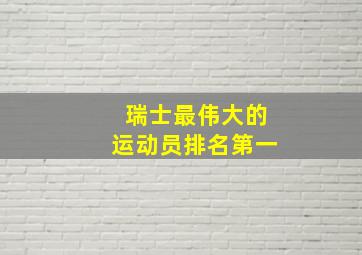 瑞士最伟大的
运动员排名第一